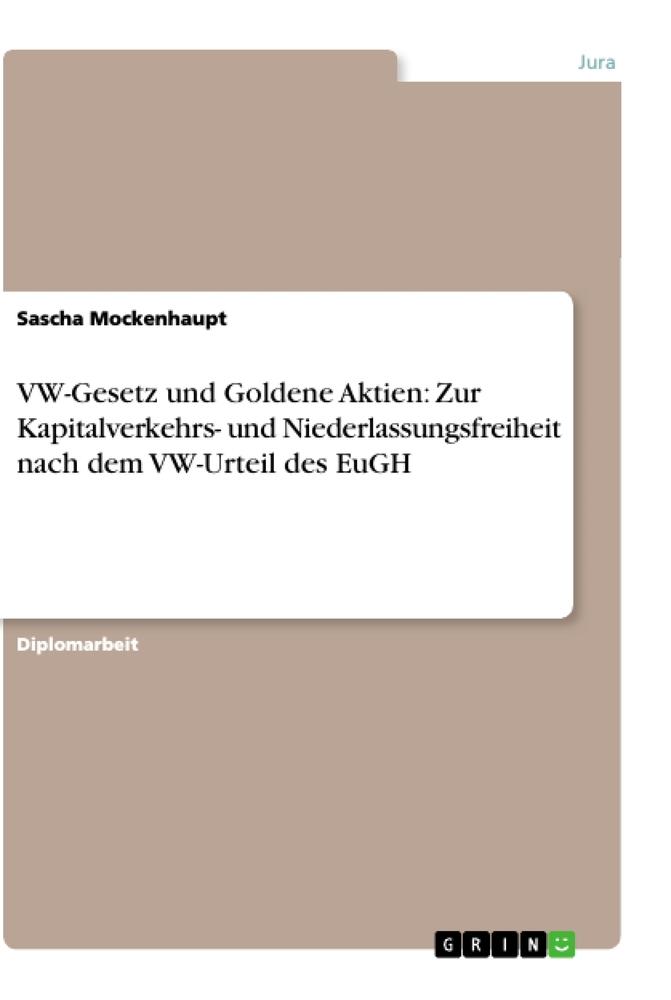 Jura

Sascha Mockenhaupt

VW-Gesetz und Goldene Aktien: Zur Kapitalverkehrs- und Niederlassungsfreiheit nach dem VW-Urteil des EuGH

Diplomarbeit

GRIN